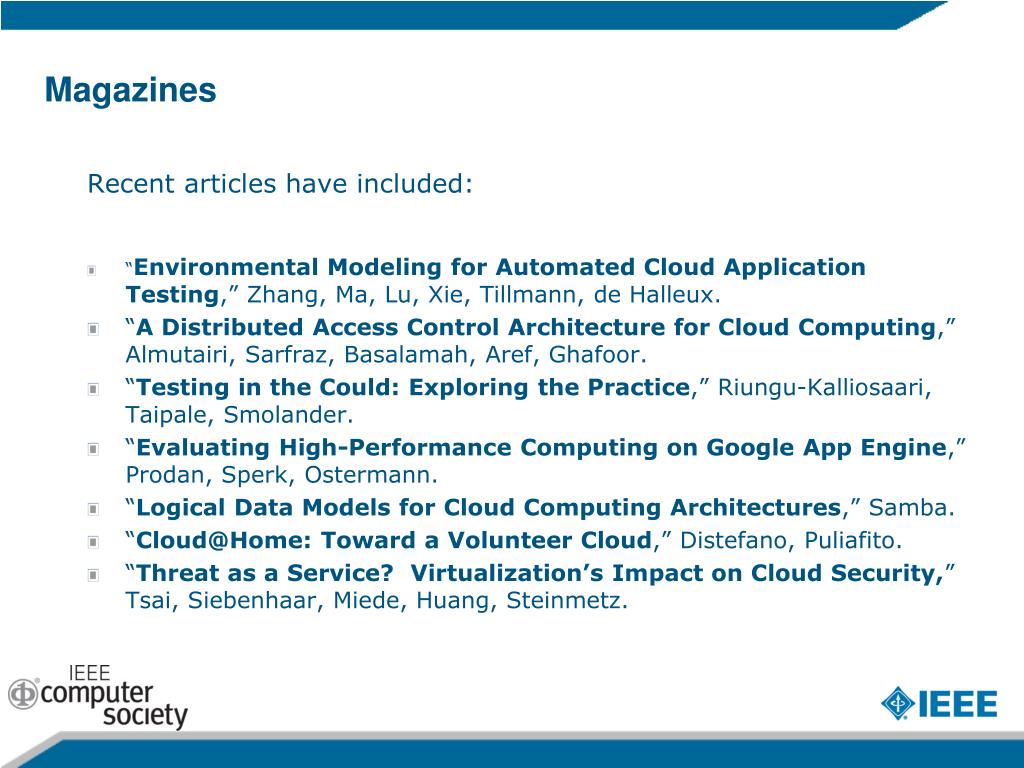 Magazines

Recent articles have included:

“Environmental Modeling for Automated Cloud Application Testing,” Zhang, Ma, Lu, Xie, Tillmann, de Halleux.

“A Distributed Access Control Architecture for Cloud Computing,” Almutairi, Sarfraz, Basalamah, Aref, Ghafoor.

“Testing in the Could: Exploring the Practice,” Riungu-Kalliosaari, Taipale, Smolander.

“Evaluating High-Performance Computing on Google App Engine,” Prodan, Sperk, Ostermann.

“Logical Data Models for Cloud Computing Architectures,” Samba.

“Cloud@Home: Toward a Volunteer Cloud,” Distefano, Puliafito.

“Threat as a Service? Virtualization’s Impact on Cloud Security,” Tsai, Siebenhaar, Miede, Huang, Steinmetz.

IEEE computer society

IEEE